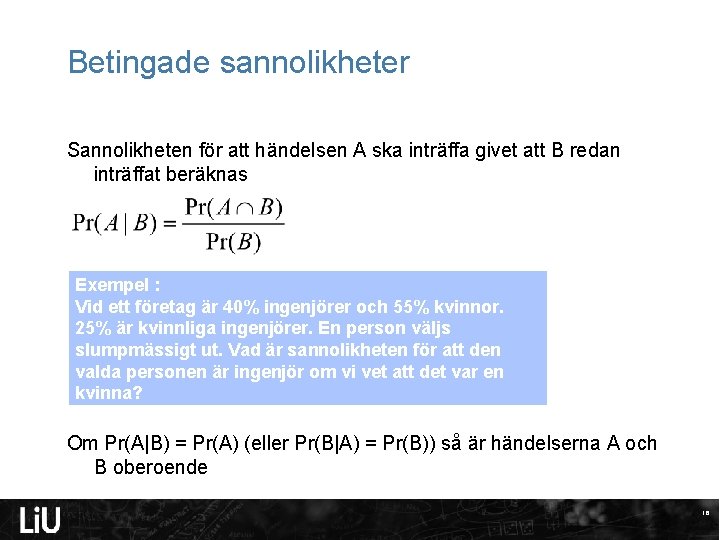 Betingade sannolikheter

Sannolikheten för att händelsen A ska inträffa givet att B redan inträffat beräknas

$\Pr(A \mid B) = \frac{\Pr(A \cap B)}{\Pr(B)}$

Exempel :
Vid ett företag är 40% ingenjörer och 55% kvinnor. 25% är kvinnliga ingenjörer. En person väljs slumpmässigt ut. Vad är sannolikheten för att den valda personen är ingenjör om vi vet att det var en kvinna?

Om Pr(A|B) = Pr(A) (eller Pr(B|A) = Pr(B)) så är händelserna A och B oberoende

LiU

18